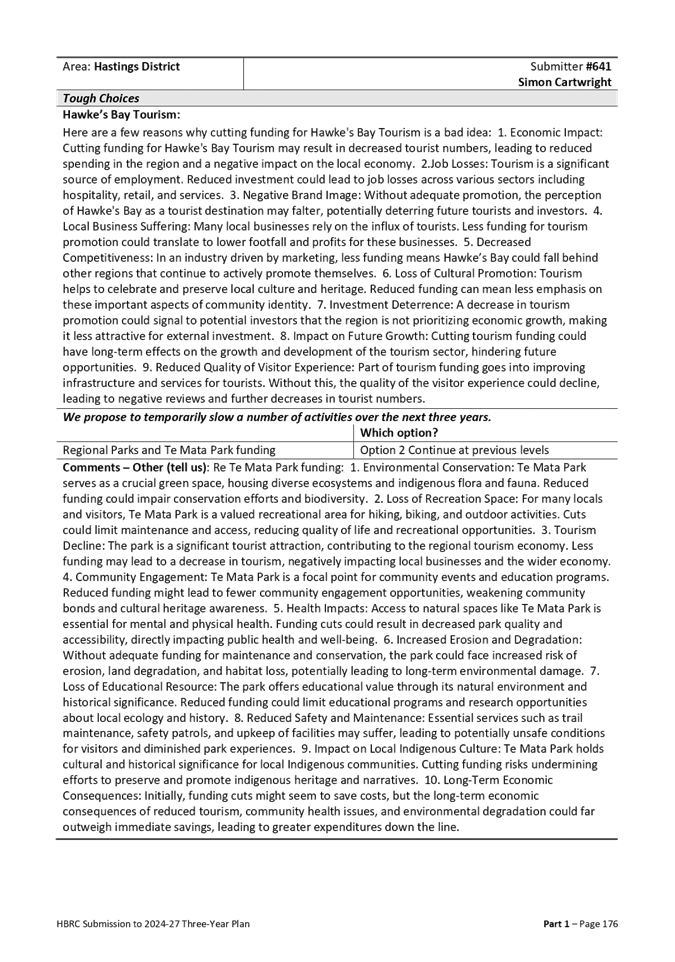 | Area: **Hastings District** | Submitter **#641** **Simon Cartwright** |
|---|---|

***Tough Choices***

**Hawke's Bay Tourism:**

Here are a few reasons why cutting funding for Hawke's Bay Tourism is a bad idea: 1. Economic Impact: Cutting funding for Hawke's Bay Tourism may result in decreased tourist numbers, leading to reduced spending in the region and a negative impact on the local economy. 2.Job Losses: Tourism is a significant source of employment. Reduced investment could lead to job losses across various sectors including hospitality, retail, and services. 3. Negative Brand Image: Without adequate promotion, the perception of Hawke's Bay as a tourist destination may falter, potentially deterring future tourists and investors. 4. Local Business Suffering: Many local businesses rely on the influx of tourists. Less funding for tourism promotion could translate to lower footfall and profits for these businesses. 5. Decreased Competitiveness: In an industry driven by marketing, less funding means Hawke's Bay could fall behind other regions that continue to actively promote themselves. 6. Loss of Cultural Promotion: Tourism helps to celebrate and preserve local culture and heritage. Reduced funding can mean less emphasis on these important aspects of community identity. 7. Investment Deterrence: A decrease in tourism promotion could signal to potential investors that the region is not prioritizing economic growth, making it less attractive for external investment. 8. Impact on Future Growth: Cutting tourism funding could have long-term effects on the growth and development of the tourism sector, hindering future opportunities. 9. Reduced Quality of Visitor Experience: Part of tourism funding goes into improving infrastructure and services for tourists. Without this, the quality of the visitor experience could decline, leading to negative reviews and further decreases in tourist numbers.

***We propose to temporarily slow a number of activities over the next three years.***

| | **Which option?** |
|---|---|
| Regional Parks and Te Mata Park funding | Option 2 Continue at previous levels |

**Comments – Other (tell us)**: Re Te Mata Park funding: 1. Environmental Conservation: Te Mata Park serves as a crucial green space, housing diverse ecosystems and indigenous flora and fauna. Reduced funding could impair conservation efforts and biodiversity. 2. Loss of Recreation Space: For many locals and visitors, Te Mata Park is a valued recreational area for hiking, biking, and outdoor activities. Cuts could limit maintenance and access, reducing quality of life and recreational opportunities. 3. Tourism Decline: The park is a significant tourist attraction, contributing to the regional tourism economy. Less funding may lead to a decrease in tourism, negatively impacting local businesses and the wider economy. 4. Community Engagement: Te Mata Park is a focal point for community events and education programs. Reduced funding might lead to fewer community engagement opportunities, weakening community bonds and cultural heritage awareness. 5. Health Impacts: Access to natural spaces like Te Mata Park is essential for mental and physical health. Funding cuts could result in decreased park quality and accessibility, directly impacting public health and well-being. 6. Increased Erosion and Degradation: Without adequate funding for maintenance and conservation, the park could face increased risk of erosion, land degradation, and habitat loss, potentially leading to long-term environmental damage. 7. Loss of Educational Resource: The park offers educational value through its natural environment and historical significance. Reduced funding could limit educational programs and research opportunities about local ecology and history. 8. Reduced Safety and Maintenance: Essential services such as trail maintenance, safety patrols, and upkeep of facilities may suffer, leading to potentially unsafe conditions for visitors and diminished park experiences. 9. Impact on Local Indigenous Culture: Te Mata Park holds cultural and historical significance for local Indigenous communities. Cutting funding risks undermining efforts to preserve and promote indigenous heritage and narratives. 10. Long-Term Economic Consequences: Initially, funding cuts might seem to save costs, but the long-term economic consequences of reduced tourism, community health issues, and environmental degradation could far outweigh immediate savings, leading to greater expenditures down the line.

HBRC Submission to 2024-27 Three-Year Plan **Part 1** – Page 176